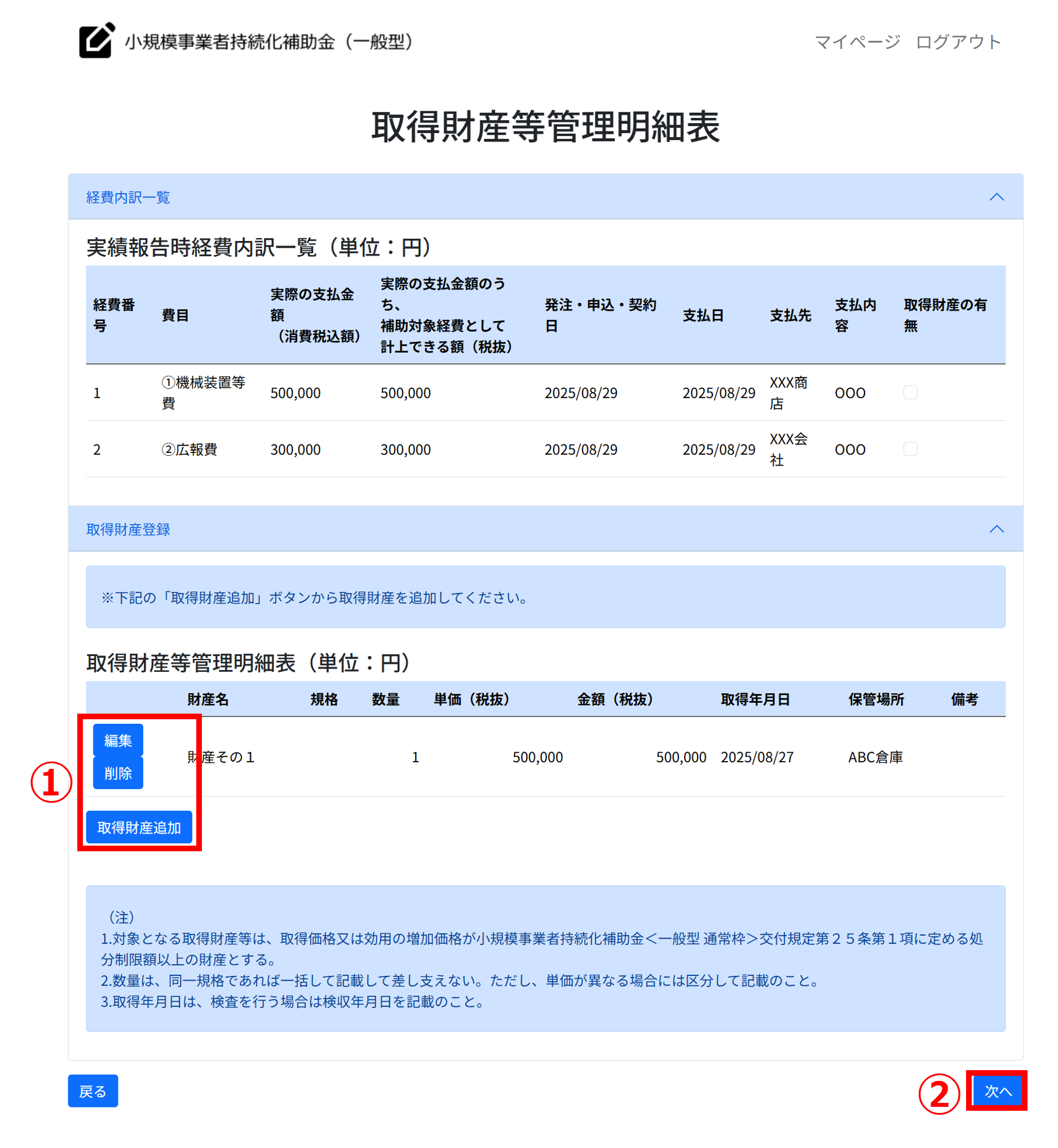 小規模事業者持続化補助金（一般型）

マイページ　ログアウト

取得財産等管理明細表

経費内訳一覧

実績報告時経費内訳一覧（単位：円）

| 経費番号 | 費目 | 実際の支払金額（消費税込額） | 実際の支払金額のうち、補助対象経費として計上できる額（税抜） | 発注・申込・契約日 | 支払日 | 支払先 | 支払内容 | 取得財産の有無 |
|---|---|---|---|---|---|---|---|---|
| 1 | ①機械装置等費 | 500,000 | 500,000 | 2025/08/29 | 2025/08/29 | XXX商店 | OOO | |
| 2 | ②広報費 | 300,000 | 300,000 | 2025/08/29 | 2025/08/29 | XXX会社 | OOO | |

取得財産登録

※下記の「取得財産追加」ボタンから取得財産を追加してください。

取得財産等管理明細表（単位：円）

| | 財産名 | 規格 | 数量 | 単価（税抜） | 金額（税抜） | 取得年月日 | 保管場所 | 備考 |
|---|---|---|---|---|---|---|---|---|
| 編集 削除 | 財産その１ | | 1 | 500,000 | 500,000 | 2025/08/27 | ABC倉庫 | |

①

取得財産追加

（注）
1.対象となる取得財産等は、取得価格又は効用の増加価格が小規模事業者持続化補助金＜一般型 通常枠＞交付規定第２５条第１項に定める処分制限額以上の財産とする。
2.数量は、同一規格であれば一括して記載して差し支えない。ただし、単価が異なる場合には区分して記載のこと。
3.取得年月日は、検査を行う場合は検収年月日を記載のこと。

戻る

②

次へ